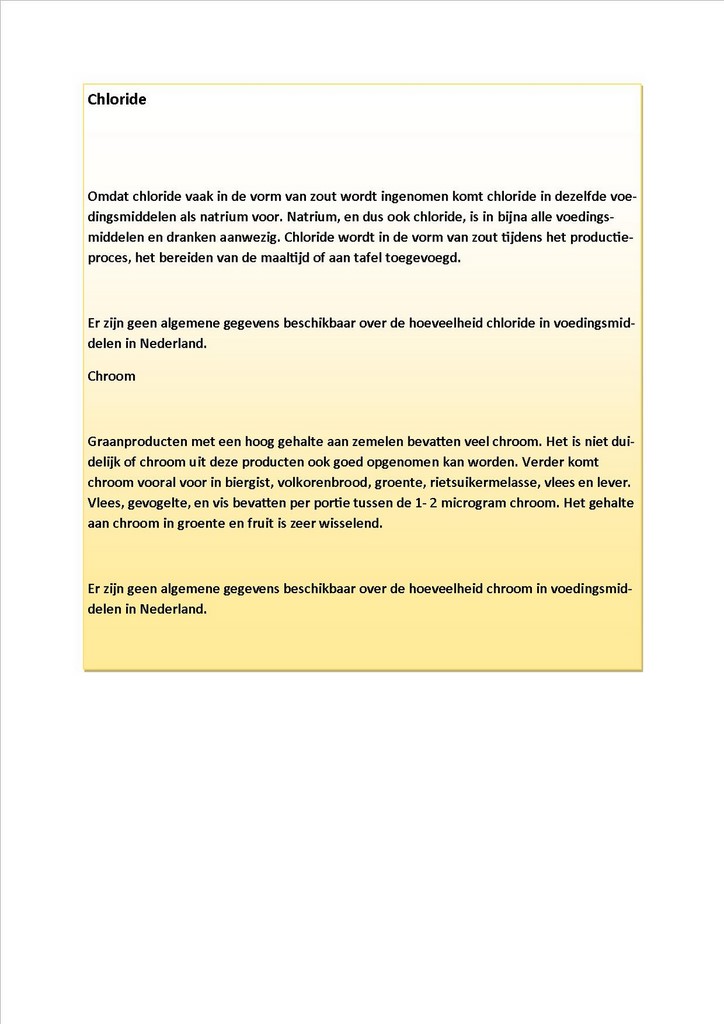 Chloride

Omdat chloride vaak in de vorm van zout wordt ingenomen komt chloride in dezelfde voedingsmiddelen als natrium voor. Natrium, en dus ook chloride, is in bijna alle voedingsmiddelen en dranken aanwezig. Chloride wordt in de vorm van zout tijdens het productieproces, het bereiden van de maaltijd of aan tafel toegevoegd.

Er zijn geen algemene gegevens beschikbaar over de hoeveelheid chloride in voedingsmiddelen in Nederland.

Chroom

Graanproducten met een hoog gehalte aan zemelen bevatten veel chroom. Het is niet duidelijk of chroom uit deze producten ook goed opgenomen kan worden. Verder komt chroom vooral voor in biergist, volkorenbrood, groente, rietsuikermelasse, vlees en lever. Vlees, gevogelte, en vis bevatten per portie tussen de 1- 2 microgram chroom. Het gehalte aan chroom in groente en fruit is zeer wisselend.

Er zijn geen algemene gegevens beschikbaar over de hoeveelheid chroom in voedingsmiddelen in Nederland.